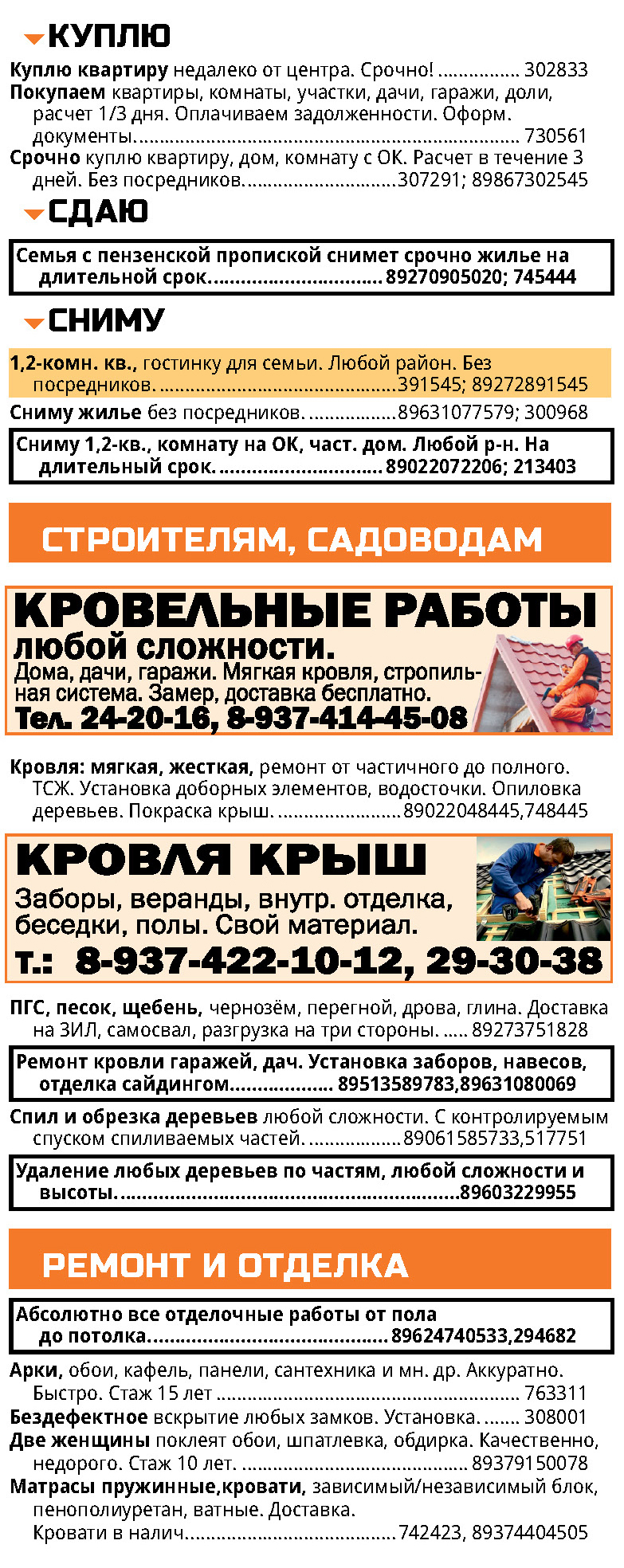 КУПЛЮ

Куплю квартиру недалеко от центра. Срочно! 302833

Покупаем квартиры, комнаты, участки, дачи, гаражи, доли, расчет 1/3 дня. Оплачиваем задолженности. Оформ. документы. 730561

Срочно куплю квартиру, дом, комнату с ОК. Расчет в течение 3 дней. Без посредников. 307291; 89867302545

СДАЮ

Семья с пензенской пропиской снимет срочно жилье на длительной срок. 89270905020; 745444

СНИМУ

1,2-комн. кв., гостинку для семьи. Любой район. Без посредников. 391545; 89272891545

Сниму жилье без посредников. 89631077579; 300968

Сниму 1,2-кв., комнату на ОК, част. дом. Любой р-н. На длительный срок. 89022072206; 213403

СТРОИТЕЛЯМ, САДОВОДАМ

КРОВЕЛЬНЫЕ РАБОТЫ
любой сложности.
Дома, дачи, гаражи. Мягкая кровля, стропильная система. Замер, доставка бесплатно.
Тел. 24-20-16, 8-937-414-45-08

Кровля: мягкая, жесткая, ремонт от частичного до полного. ТСЖ. Установка доборных элементов, водосточки. Опиловка деревьев. Покраска крыш. 89022048445,748445

КРОВЛЯ КРЫШ
Заборы, веранды, внутр. отделка, беседки, полы. Свой материал.
т.: 8-937-422-10-12, 29-30-38

ПГС, песок, щебень, чернозём, перегной, дрова, глина. Доставка на ЗИЛ, самосвал, разгрузка на три стороны. 89273751828

Ремонт кровли гаражей, дач. Установка заборов, навесов, отделка сайдингом. 89513589783,89631080069

Спил и обрезка деревьев любой сложности. С контролируемым спуском спиливаемых частей. 89061585733,517751

Удаление любых деревьев по частям, любой сложности и высоты. 89603229955

РЕМОНТ И ОТДЕЛКА

Абсолютно все отделочные работы от пола до потолка. 89624740533,294682

Арки, обои, кафель, панели, сантехника и мн. др. Аккуратно. Быстро. Стаж 15 лет 763311

Бездефектное вскрытие любых замков. Установка. 308001

Две женщины поклеят обои, шпатлевка, обдирка. Качественно, недорого. Стаж 10 лет. 89379150078

Матрасы пружинные,кровати, зависимый/независимый блок, пенополиуретан, ватные. Доставка.
Кровати в налич. 742423, 89374404505